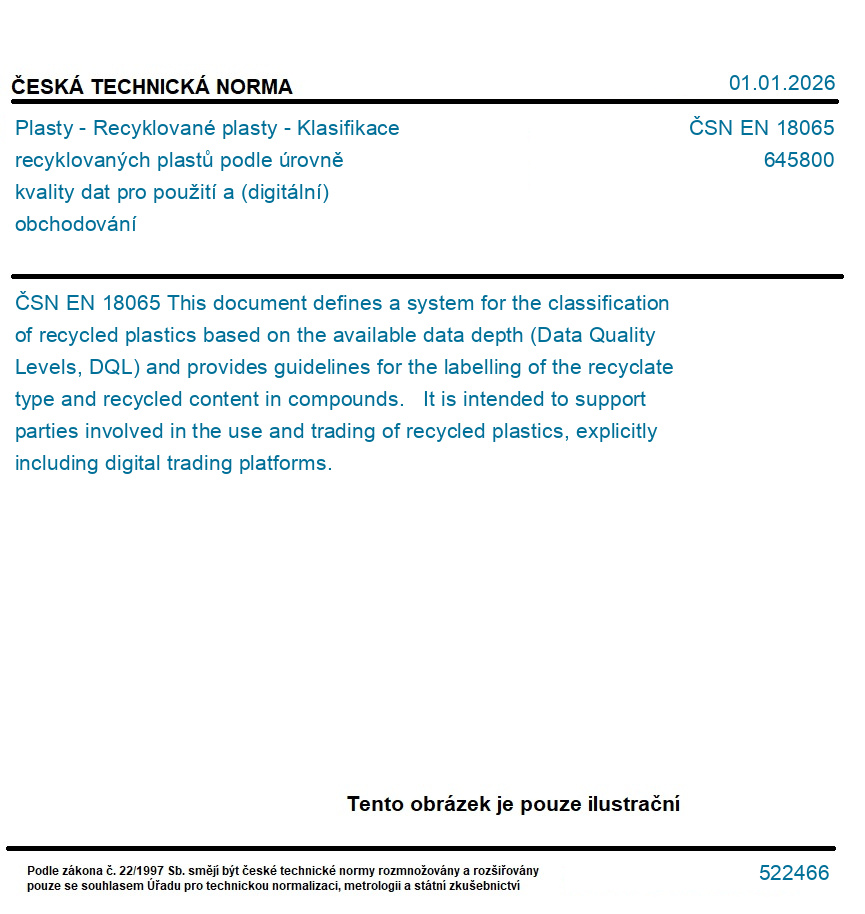 ČESKÁ TECHNICKÁ NORMA

01.01.2026

Plasty - Recyklované plasty - Klasifikace recyklovaných plastů podle úrovně kvality dat pro použití a (digitální) obchodování

ČSN EN 18065
645800

ČSN EN 18065 This document defines a system for the classification of recycled plastics based on the available data depth (Data Quality Levels, DQL) and provides guidelines for the labelling of the recyclate type and recycled content in compounds. It is intended to support parties involved in the use and trading of recycled plastics, explicitly including digital trading platforms.

Tento obrázek je pouze ilustrační

Podle zákona č. 22/1997 Sb. smějí být české technické normy rozmnožovány a rozšiřovány pouze se souhlasem Úřadu pro technickou normalizaci, metrologii a státní zkušebnictví

522466